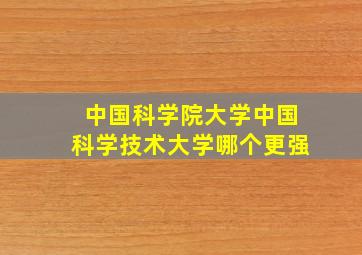 中国科学院大学中国科学技术大学哪个更强